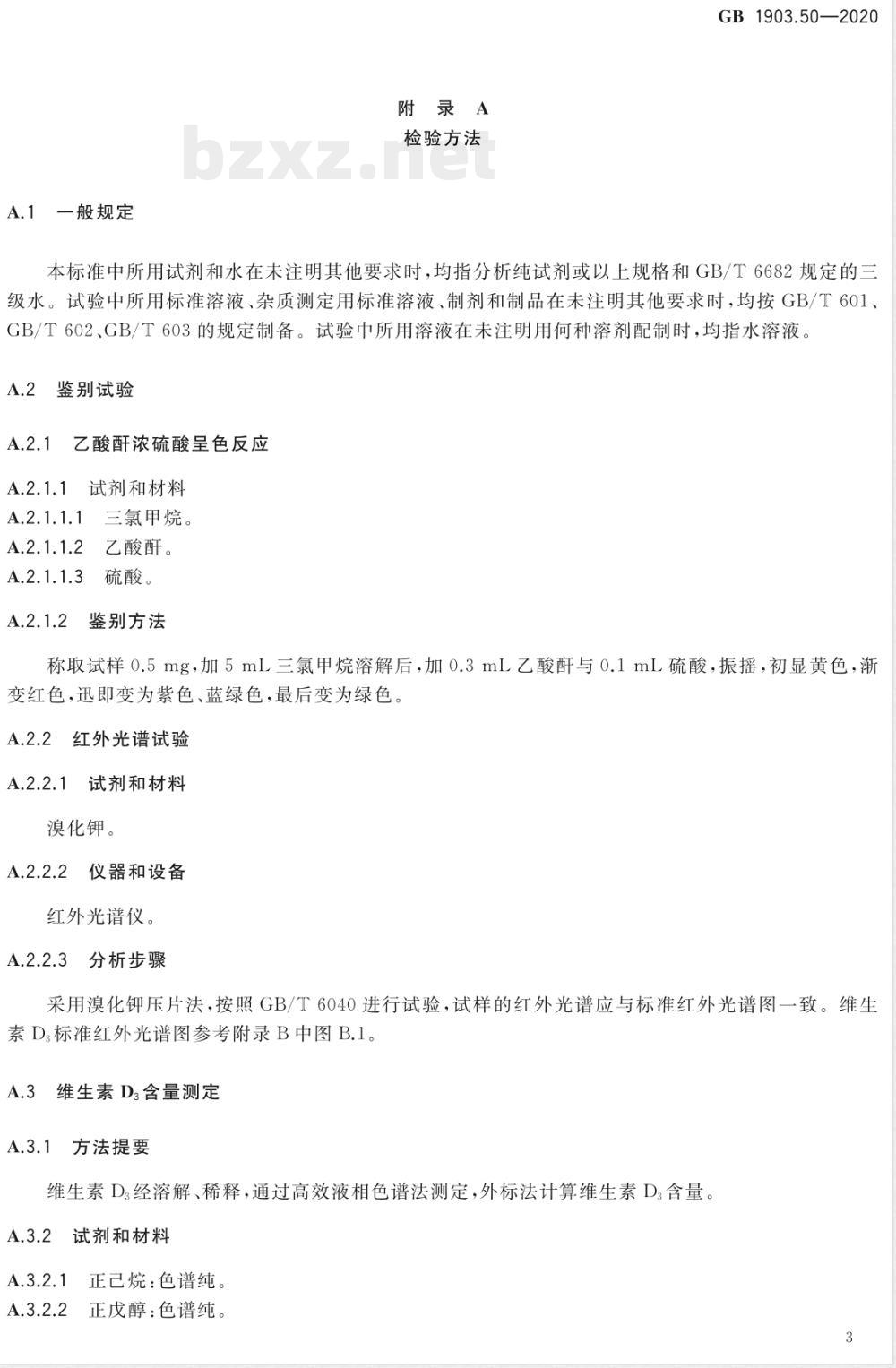 GB 1903.50—2020

附 录 A
检验方法

bzxz.net

A.1 一般规定

本标准中所用试剂和水在未注明其他要求时，均指分析纯试剂或以上规格和 GB/T 6682 规定的三级水。试验中所用标准溶液、杂质测定用标准溶液、制剂和制品在未注明其他要求时，均按 GB/T 601、GB/T 602、GB/T 603 的规定制备。试验中所用溶液在未注明用何种溶剂配制时，均指水溶液。

A.2 鉴别试验

A.2.1 乙酸酐浓硫酸呈色反应

A.2.1.1 试剂和材料

A.2.1.1.1 三氯甲烷。

A.2.1.1.2 乙酸酐。

A.2.1.1.3 硫酸。

A.2.1.2 鉴别方法

称取试样 0.5 mg，加 5 mL 三氯甲烷溶解后，加 0.3 mL 乙酸酐与 0.1 mL 硫酸，振摇，初显黄色，渐变红色，迅即变为紫色、蓝绿色，最后变为绿色。

A.2.2 红外光谱试验

A.2.2.1 试剂和材料

溴化钾。

A.2.2.2 仪器和设备

红外光谱仪。

A.2.2.3 分析步骤

采用溴化钾压片法，按照 GB/T 6040 进行试验，试样的红外光谱应与标准红外光谱图一致。维生素 $D_3$ 标准红外光谱图参考附录 B 中图 B.1。

A.3 维生素 $D_3$ 含量测定

A.3.1 方法提要

维生素 $D_3$ 经溶解、稀释，通过高效液相色谱法测定，外标法计算维生素 $D_3$ 含量。

A.3.2 试剂和材料

A.3.2.1 正己烷：色谱纯。

A.3.2.2 正戊醇：色谱纯。

3